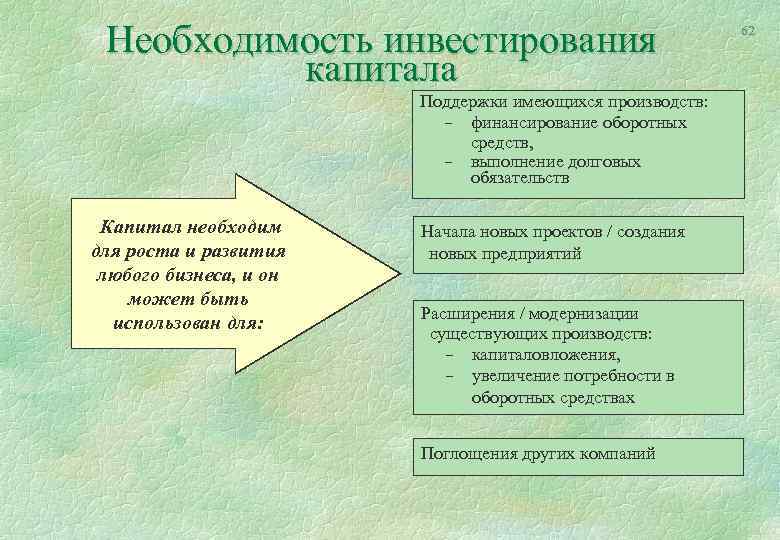 Необходимость инвестирования капитала

62

Капитал необходим для роста и развития любого бизнеса, и он может быть использован для:

Поддержки имеющихся производств:
– финансирование оборотных средств,
– выполнение долговых обязательств

Начала новых проектов / создания новых предприятий

Расширения / модернизации существующих производств:
– капиталовложения,
– увеличение потребности в оборотных средствах

Поглощения других компаний